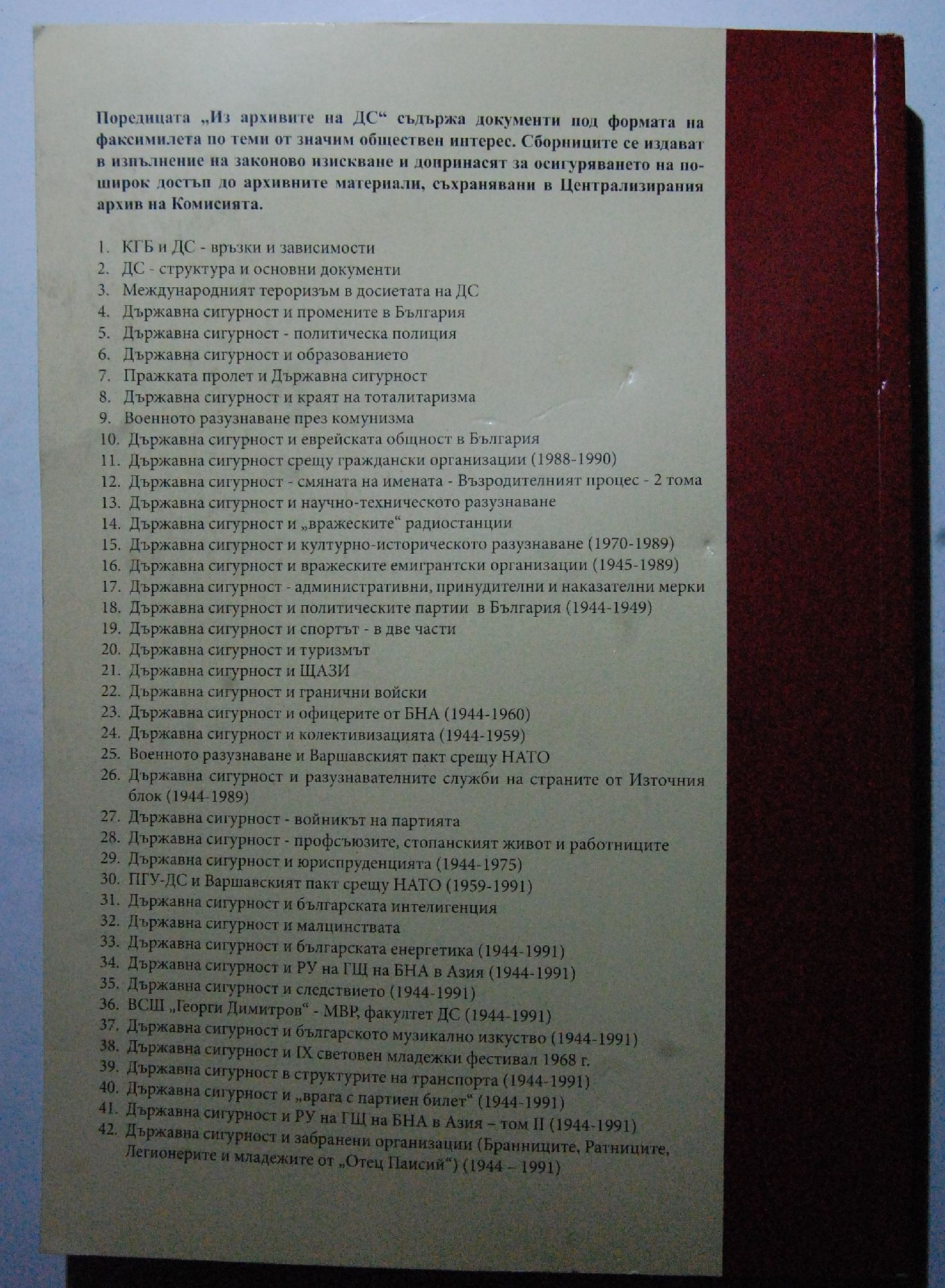 Поредицата „Из архивите на ДС“ съдържа документи под формата на факсимилета по теми от значим обществен интерес. Сборниците се издават в изпълнение на законово изискване и допринасят за осигуряването на по-широк достъп до архивните материали, съхранявани в Централизирания архив на Комисията.

1. КГБ и ДС - връзки и зависимости
2. ДС - структура и основни документи
3. Международният тероризъм в досиетата на ДС
4. Държавна сигурност и промените в България
5. Държавна сигурност - политическа полиция
6. Държавна сигурност и образованието
7. Пражката пролет и Държавна сигурност
8. Държавна сигурност и краят на тоталитаризма
9. Военното разузнаване през комунизма
10. Държавна сигурност и еврейската общност в България
11. Държавна сигурност срещу граждански организации (1988-1990)
12. Държавна сигурност - смяната на имената - Възродителният процес - 2 тома
13. Държавна сигурност и научно-техническото разузнаване
14. Държавна сигурност и „вражеските“ радиостанции
15. Държавна сигурност и културно-историческото разузнаване (1970-1989)
16. Държавна сигурност и вражеските емигрантски организации (1945-1989)
17. Държавна сигурност - административни, принудителни и наказателни мерки
18. Държавна сигурност и политическите партии в България (1944-1949)
19. Държавна сигурност и спортът - в две части
20. Държавна сигурност и туризмът
21. Държавна сигурност и ЩАЗИ
22. Държавна сигурност и гранични войски
23. Държавна сигурност и офицерите от БНА (1944-1960)
24. Държавна сигурност и колективизацията (1944-1959)
25. Военното разузнаване и Варшавският пакт срещу НАТО
26. Държавна сигурност и разузнавателните служби на страните от Източния блок (1944-1989)
27. Държавна сигурност - войникът на партията
28. Държавна сигурност - профсъюзите, стопанският живот и работниците
29. Държавна сигурност и юриспруденцията (1944-1975)
30. ПГУ-ДС и Варшавският пакт срещу НАТО (1959-1991)
31. Държавна сигурност и българската интелигенция
32. Държавна сигурност и малцинствата
33. Държавна сигурност и българската енергетика (1944-1991)
34. Държавна сигурност и РУ на ГЩ на БНА в Азия (1944-1991)
35. Държавна сигурност и следствието (1944-1991)
36. ВСШ „Георги Димитров“ - МВР, факултет ДС (1944-1991)
37. Държавна сигурност и българското музикално изкуство (1944-1991)
38. Държавна сигурност и IX световен младежки фестивал 1968 г.
39. Държавна сигурност в структурите на транспорта (1944-1991)
40. Държавна сигурност и „врага с партиен билет“ (1944-1991)
41. Държавна сигурност и РУ на ГЩ на БНА в Азия – том II (1944-1991)
42. Държавна сигурност и забранени организации (Бранниците, Ратниците, Легионерите и младежите от „Отец Паисий“) (1944 – 1991)